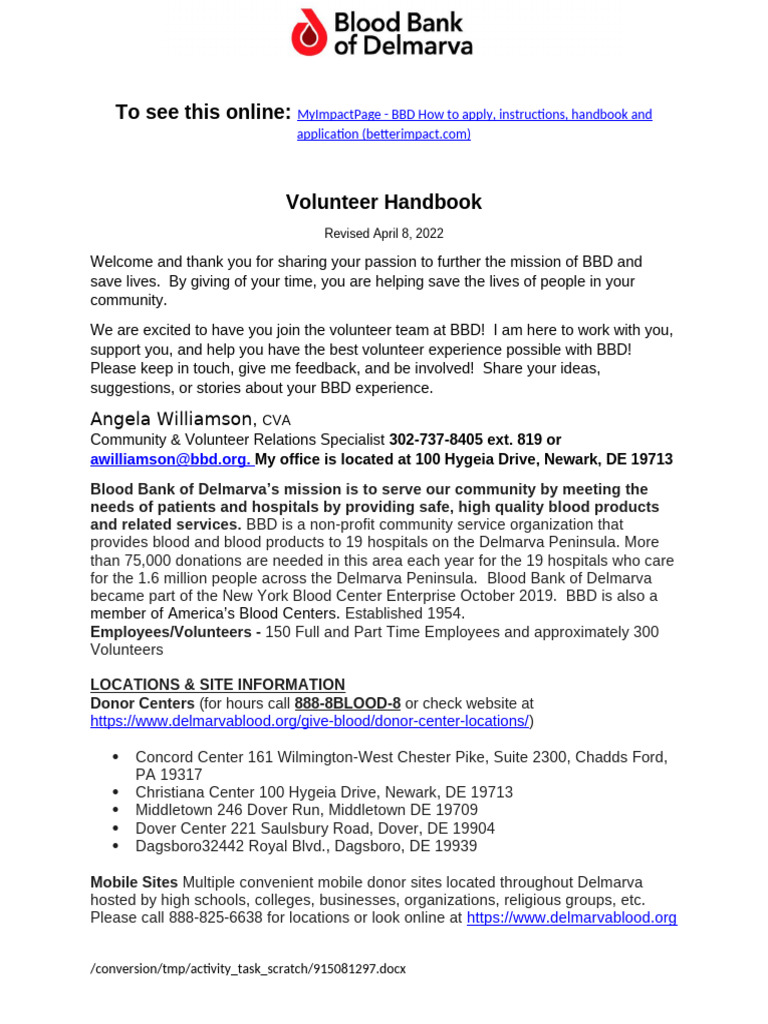 Blood Bank of Delmarva

To see this online: MyImpactPage - BBD How to apply, instructions, handbook and application (betterimpact.com)

Volunteer Handbook

Revised April 8, 2022

Welcome and thank you for sharing your passion to further the mission of BBD and save lives. By giving of your time, you are helping save the lives of people in your community.

We are excited to have you join the volunteer team at BBD! I am here to work with you, support you, and help you have the best volunteer experience possible with BBD! Please keep in touch, give me feedback, and be involved! Share your ideas, suggestions, or stories about your BBD experience.

Angela Williamson, CVA
Community & Volunteer Relations Specialist 302-737-8405 ext. 819 or awilliamson@bbd.org. My office is located at 100 Hygeia Drive, Newark, DE 19713

Blood Bank of Delmarva's mission is to serve our community by meeting the needs of patients and hospitals by providing safe, high quality blood products and related services. BBD is a non-profit community service organization that provides blood and blood products to 19 hospitals on the Delmarva Peninsula. More than 75,000 donations are needed in this area each year for the 19 hospitals who care for the 1.6 million people across the Delmarva Peninsula. Blood Bank of Delmarva became part of the New York Blood Center Enterprise October 2019. BBD is also a member of America's Blood Centers. Established 1954.
Employees/Volunteers - 150 Full and Part Time Employees and approximately 300 Volunteers

LOCATIONS & SITE INFORMATION
Donor Centers (for hours call 888-8BLOOD-8 or check website at https://www.delmarvablood.org/give-blood/donor-center-locations/)

• Concord Center 161 Wilmington-West Chester Pike, Suite 2300, Chadds Ford, PA 19317
• Christiana Center 100 Hygeia Drive, Newark, DE 19713
• Middletown 246 Dover Run, Middletown DE 19709
• Dover Center 221 Saulsbury Road, Dover, DE 19904
• Dagsboro32442 Royal Blvd., Dagsboro, DE 19939

Mobile Sites Multiple convenient mobile donor sites located throughout Delmarva hosted by high schools, colleges, businesses, organizations, religious groups, etc. Please call 888-825-6638 for locations or look online at https://www.delmarvablood.org

/conversion/tmp/activity_task_scratch/915081297.docx